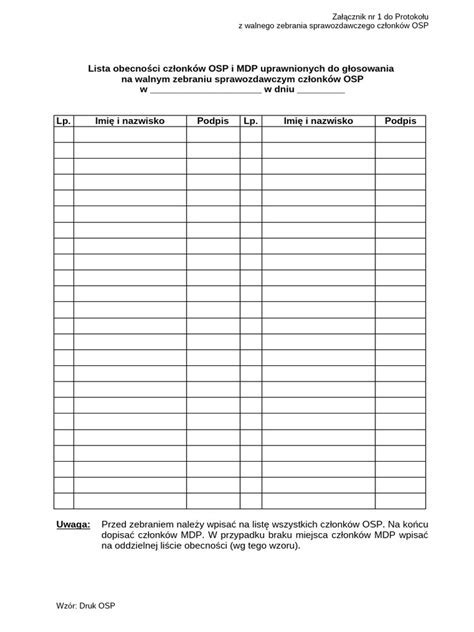 Załącznik nr 1 do Protokołu
z walnego zebrania sprawozdawczego członków OSP

Lista obecności członków OSP i MDP uprawnionych do głosowania
na walnym zebraniu sprawozdawczym członków OSP
w ____ w dniu ____

| Lp. | Imię i nazwisko | Podpis | Lp. | Imię i nazwisko | Podpis |
|---|---|---|---|---|---|
| | | | | | |
| | | | | | |
| | | | | | |
| | | | | | |
| | | | | | |
| | | | | | |
| | | | | | |
| | | | | | |
| | | | | | |
| | | | | | |
| | | | | | |
| | | | | | |
| | | | | | |
| | | | | | |
| | | | | | |
| | | | | | |
| | | | | | |
| | | | | | |
| | | | | | |
| | | | | | |
| | | | | | |
| | | | | | |
| | | | | | |
| | | | | | |

Uwaga: Przed zebraniem należy wpisać na listę wszystkich członków OSP. Na końcu dopisać członków MDP. W przypadku braku miejsca członków MDP wpisać na oddzielnej liście obecności (wg tego wzoru).

Wzór: Druk OSP